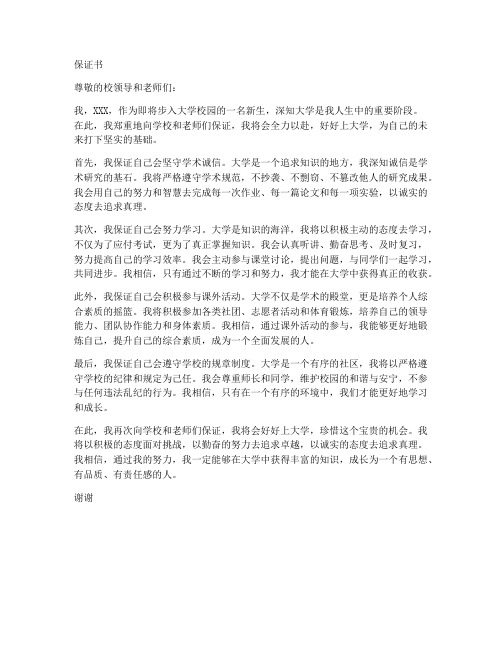 保证书

尊敬的校领导和老师们:

我，XXX，作为即将步入大学校园的一名新生，深知大学是我人生中的重要阶段。在此，我郑重地向学校和老师们保证，我将会全力以赴，好好上大学，为自己的未来打下坚实的基础。

首先，我保证自己会坚守学术诚信。大学是一个追求知识的地方，我深知诚信是学术研究的基石。我将严格遵守学术规范，不抄袭、不剽窃、不篡改他人的研究成果。我会用自己的努力和智慧去完成每一次作业、每一篇论文和每一项实验，以诚实的态度去追求真理。

其次，我保证自己会努力学习。大学是知识的海洋，我将以积极主动的态度去学习，不仅为了应付考试，更为了真正掌握知识。我会认真听讲、勤奋思考、及时复习，努力提高自己的学习效率。我会主动参与课堂讨论，提出问题，与同学们一起学习，共同进步。我相信，只有通过不断的学习和努力，我才能在大学中获得真正的收获。

此外，我保证自己会积极参与课外活动。大学不仅是学术的殿堂，更是培养个人综合素质的摇篮。我将积极参加各类社团、志愿者活动和体育锻炼，培养自己的领导能力、团队协作能力和身体素质。我相信，通过课外活动的参与，我能够更好地锻炼自己，提升自己的综合素质，成为一个全面发展的人。

最后，我保证自己会遵守学校的规章制度。大学是一个有序的社区，我将以严格遵守学校的纪律和规定为己任。我会尊重师长和同学，维护校园的和谐与安宁，不参与任何违法乱纪的行为。我相信，只有在一个有序的环境中，我们才能更好地学习和成长。

在此，我再次向学校和老师们保证，我将会好好上大学，珍惜这个宝贵的机会。我将以积极的态度面对挑战，以勤奋的努力去追求卓越，以诚实的态度去追求真理。我相信，通过我的努力，我一定能够在大学中获得丰富的知识，成长为一个有思想、有品质、有责任感的人。

谢谢